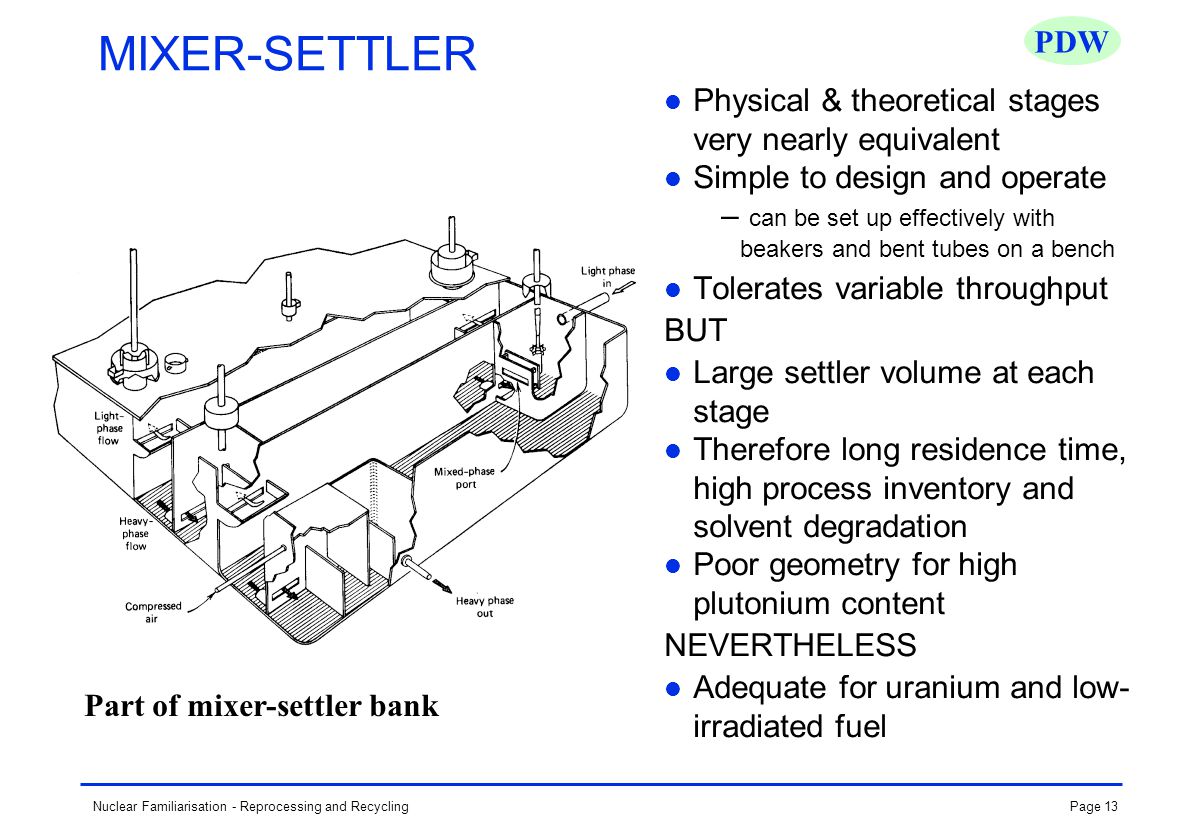 MIXER-SETTLER

PDW

Light phase in

Light-phase flow

Mixed-phase port

Heavy-phase flow

Compressed air

Heavy phase out

Part of mixer-settler bank

- Physical & theoretical stages very nearly equivalent
- Simple to design and operate
  – can be set up effectively with beakers and bent tubes on a bench
- Tolerates variable throughput

BUT

- Large settler volume at each stage
- Therefore long residence time, high process inventory and solvent degradation
- Poor geometry for high plutonium content

NEVERTHELESS

- Adequate for uranium and low-irradiated fuel

Nuclear Familiarisation - Reprocessing and Recycling

Page 13